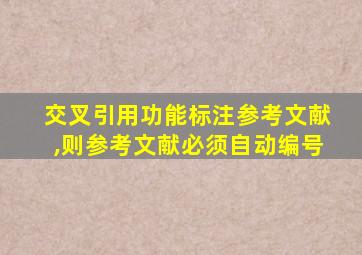 交叉引用功能标注参考文献,则参考文献必须自动编号